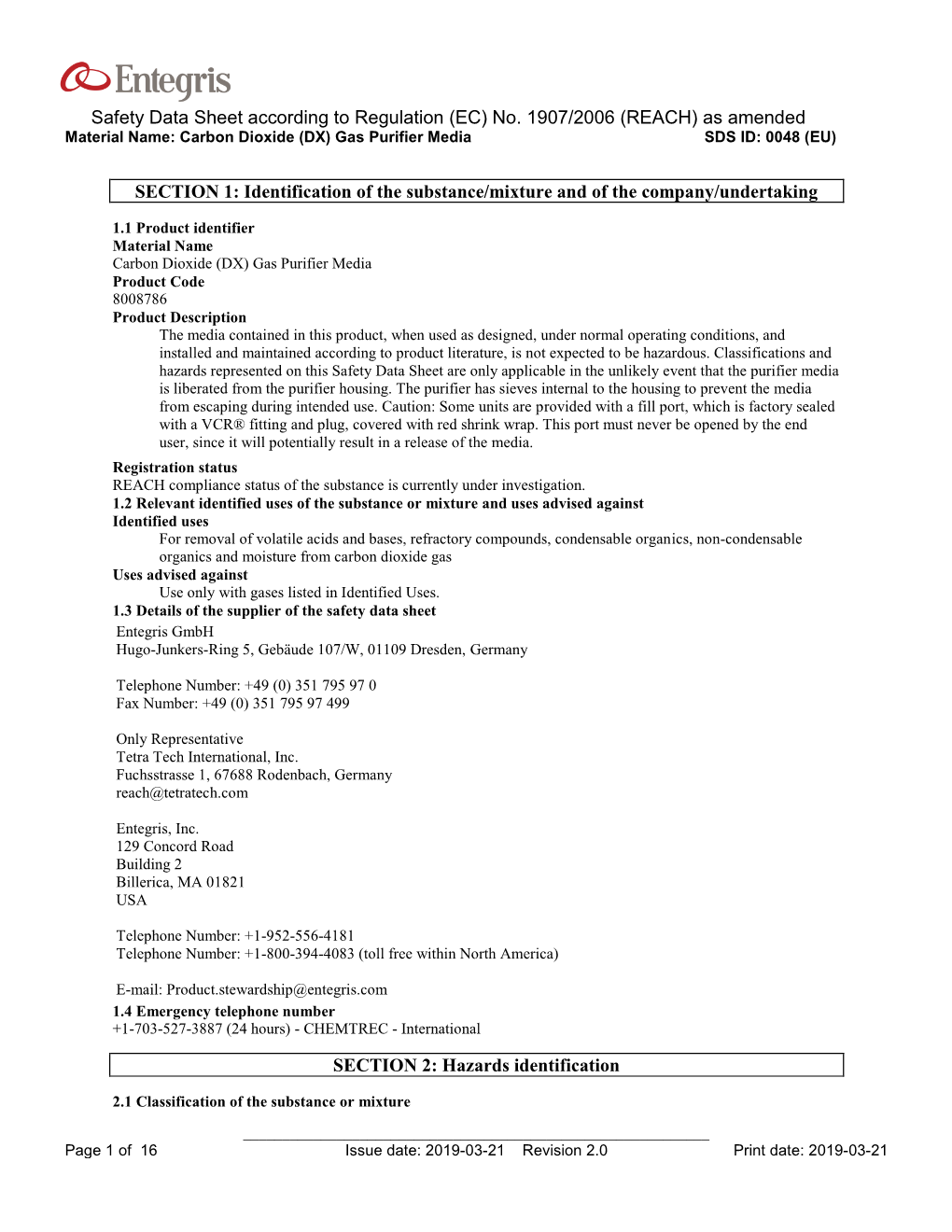 Entegris

Safety Data Sheet according to Regulation (EC) No. 1907/2006 (REACH) as amended
Material Name: Carbon Dioxide (DX) Gas Purifier Media SDS ID: 0048 (EU)

SECTION 1: Identification of the substance/mixture and of the company/undertaking

1.1 Product identifier
Material Name
Carbon Dioxide (DX) Gas Purifier Media
Product Code
8008786
Product Description
The media contained in this product, when used as designed, under normal operating conditions, and installed and maintained according to product literature, is not expected to be hazardous. Classifications and hazards represented on this Safety Data Sheet are only applicable in the unlikely event that the purifier media is liberated from the purifier housing. The purifier has sieves internal to the housing to prevent the media from escaping during intended use. Caution: Some units are provided with a fill port, which is factory sealed with a VCR® fitting and plug, covered with red shrink wrap. This port must never be opened by the end user, since it will potentially result in a release of the media.
Registration status
REACH compliance status of the substance is currently under investigation.
1.2 Relevant identified uses of the substance or mixture and uses advised against
Identified uses
For removal of volatile acids and bases, refractory compounds, condensable organics, non-condensable organics and moisture from carbon dioxide gas
Uses advised against
Use only with gases listed in Identified Uses.
1.3 Details of the supplier of the safety data sheet
Entegris GmbH
Hugo-Junkers-Ring 5, Gebäude 107/W, 01109 Dresden, Germany

Telephone Number: +49 (0) 351 795 97 0
Fax Number: +49 (0) 351 795 97 499

Only Representative
Tetra Tech International, Inc.
Fuchsstrasse 1, 67688 Rodenbach, Germany
reach@tetratech.com

Entegris, Inc.
129 Concord Road
Building 2
Billerica, MA 01821
USA

Telephone Number: +1-952-556-4181
Telephone Number: +1-800-394-4083 (toll free within North America)

E-mail: Product.stewardship@entegris.com
1.4 Emergency telephone number
+1-703-527-3887 (24 hours) - CHEMTREC - International

SECTION 2: Hazards identification

2.1 Classification of the substance or mixture

Page 1 of 16 Issue date: 2019-03-21 Revision 2.0 Print date: 2019-03-21